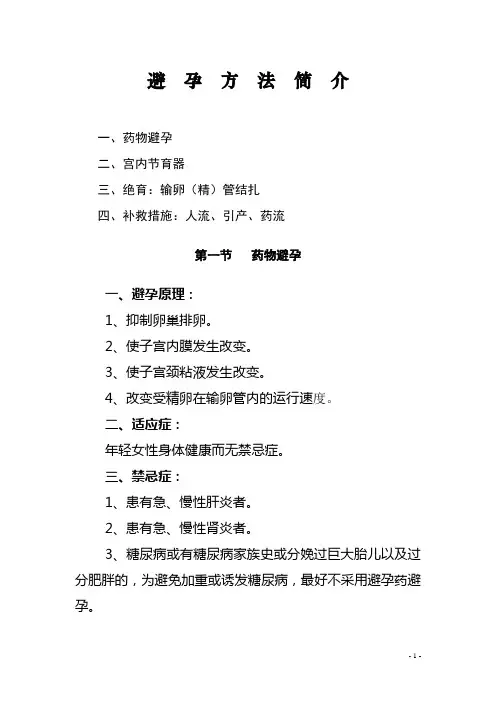 避 孕 方 法 简 介

一、药物避孕

二、宫内节育器

三、绝育：输卵（精）管结扎

四、补救措施：人流、引产、药流

第一节　药物避孕

一、避孕原理：

1、抑制卵巢排卵。

2、使子宫内膜发生改变。

3、使子宫颈粘液发生改变。

4、改变受精卵在输卵管内的运行速度。

二、适应症：

年轻女性身体健康而无禁忌症。

三、禁忌症：

1、患有急、慢性肝炎者。

2、患有急、慢性肾炎者。

3、糖尿病或有糖尿病家族史或分娩过巨大胎儿以及过分肥胖的，为避免加重或诱发糖尿病，最好不采用避孕药避孕。

- 1 -